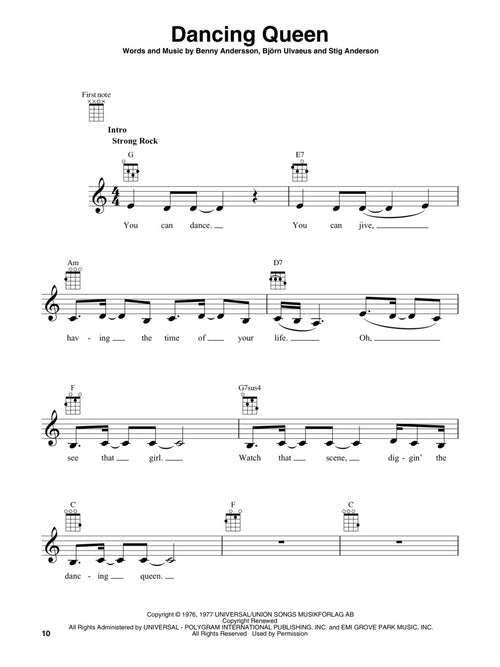 Dancing Queen

Words and Music by Benny Andersson, Björn Ulvaeus and Stig Anderson

First note

Intro

Strong Rock

G

E7

You can dance. You can jive,

Am

D7

hav - ing the time of your life. Oh,

F

G7sus4

see that girl. Watch that scene, dig - gin' the

C

F

C

danc - ing queen.

Copyright © 1976, 1977 UNIVERSAL/UNION SONGS MUSIKFORLAG AB
Copyright Renewed
All Rights Administered by UNIVERSAL - POLYGRAM INTERNATIONAL PUBLISHING, INC. and EMI GROVE PARK MUSIC, INC.
All Rights Reserved Used by Permission

10